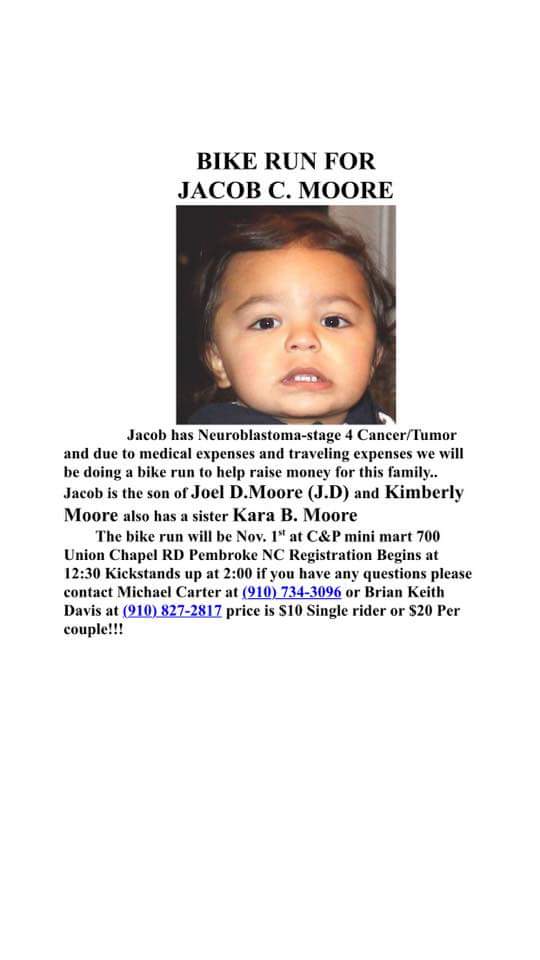 BIKE RUN FOR
JACOB C. MOORE

Jacob has Neuroblastoma-stage 4 Cancer/Tumor and due to medical expenses and traveling expenses we will be doing a bike run to help raise money for this family.. Jacob is the son of Joel D.Moore (J.D) and Kimberly Moore also has a sister Kara B. Moore

The bike run will be Nov. 1st at C&P mini mart 700 Union Chapel RD Pembroke NC Registration Begins at 12:30 Kickstands up at 2:00 if you have any questions please contact Michael Carter at (910) 734-3096 or Brian Keith Davis at (910) 827-2817 price is $10 Single rider or $20 Per couple!!!